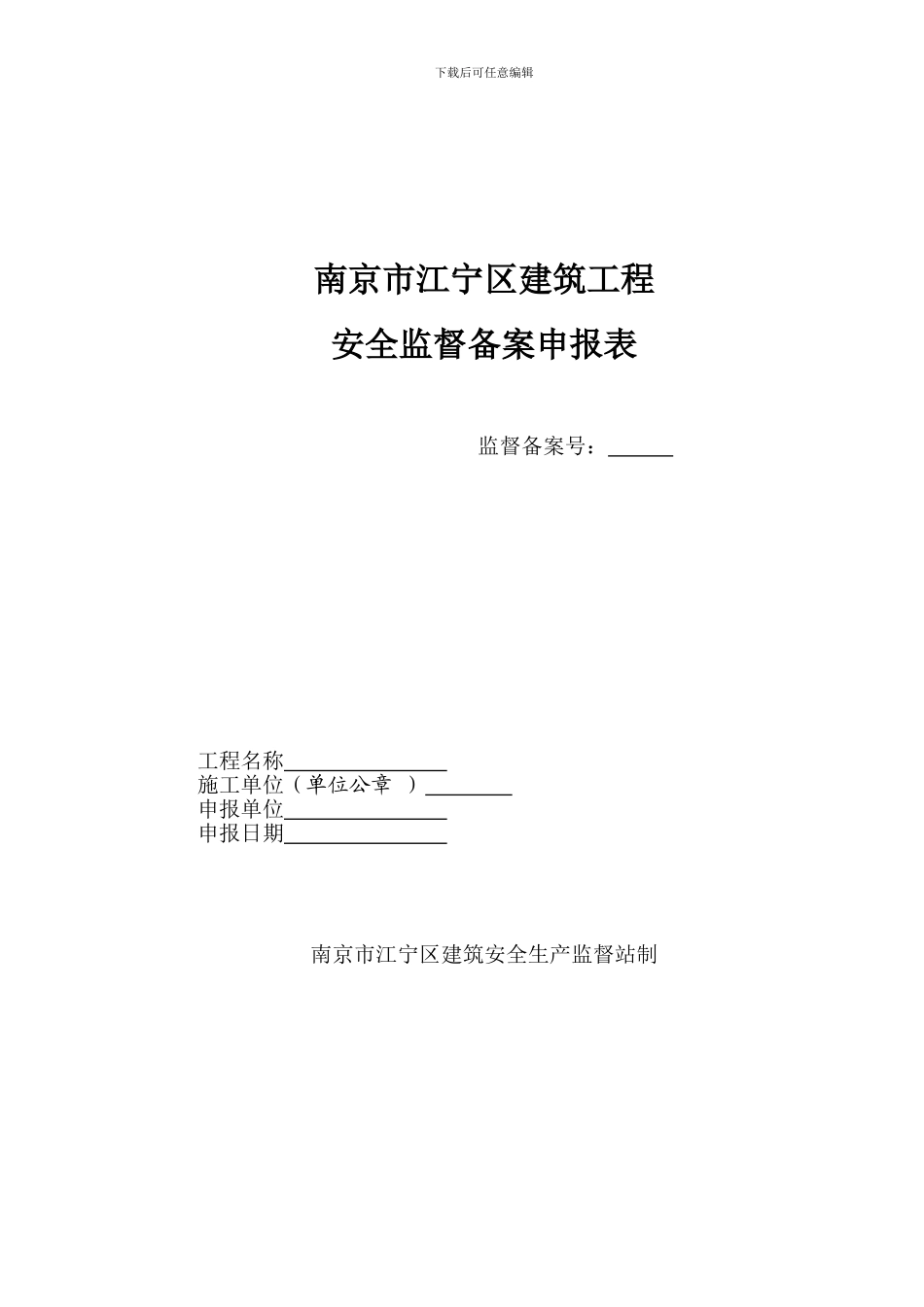 下载后可任意编辑

南京市江宁区建筑工程

安全监督备案申报表

监督备案号：______

工程名称_______________
施工单位（单位公章 ）________
申报单位_______________
申报日期_______________

南京市江宁区建筑安全生产监督站制